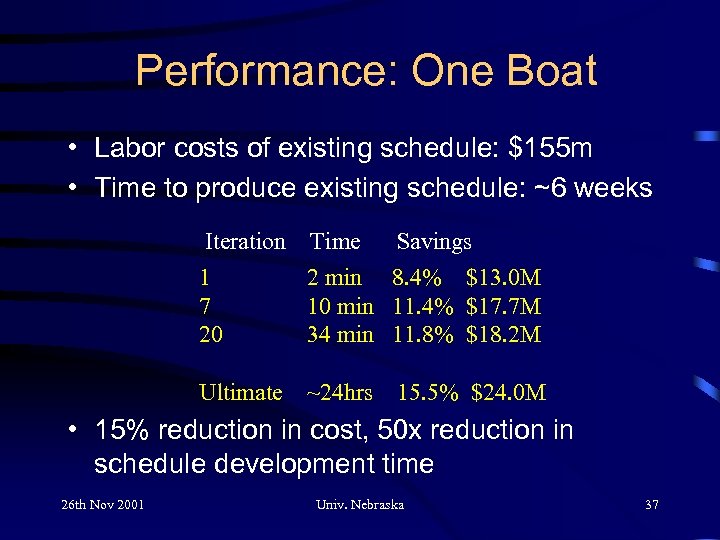 Performance: One Boat

• Labor costs of existing schedule: \$155m
• Time to produce existing schedule: ~6 weeks

| Iteration | Time | Savings | |
|---|---|---|---|
| 1 | 2 min | 8.4% | \$13.0M |
| 7 | 10 min | 11.4% | \$17.7M |
| 20 | 34 min | 11.8% | \$18.2M |
| Ultimate | ~24hrs | 15.5% | \$24.0M |

• 15% reduction in cost, 50x reduction in schedule development time

26th Nov 2001
Univ. Nebraska
37